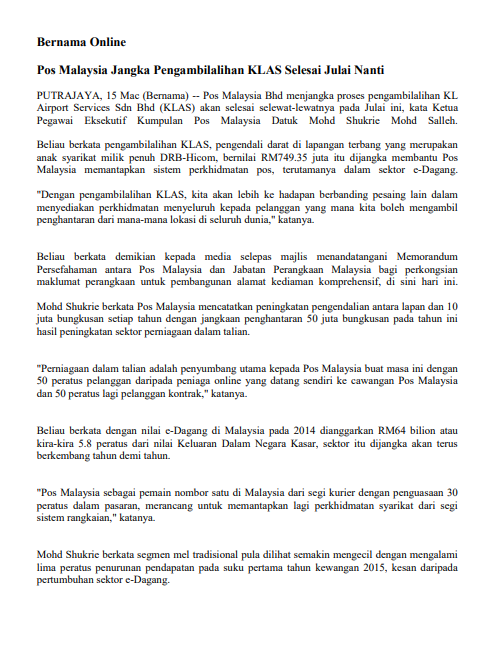 Bernama Online

Pos Malaysia Jangka Pengambilalihan KLAS Selesai Julai Nanti

PUTRAJAYA, 15 Mac (Bernama) -- Pos Malaysia Bhd menjangka proses pengambilalihan KL Airport Services Sdn Bhd (KLAS) akan selesai selewat-lewatnya pada Julai ini, kata Ketua Pegawai Eksekutif Kumpulan Pos Malaysia Datuk Mohd Shukrie Mohd Salleh.

Beliau berkata pengambilalihan KLAS, pengendali darat di lapangan terbang yang merupakan anak syarikat milik penuh DRB-Hicom, bernilai RM749.35 juta itu dijangka membantu Pos Malaysia memantapkan sistem perkhidmatan pos, terutamanya dalam sektor e-Dagang.

"Dengan pengambilalihan KLAS, kita akan lebih ke hadapan berbanding pesaing lain dalam menyediakan perkhidmatan menyeluruh kepada pelanggan yang mana kita boleh mengambil penghantaran dari mana-mana lokasi di seluruh dunia," katanya.

Beliau berkata demikian kepada media selepas majlis menandatangani Memorandum Persefahaman antara Pos Malaysia dan Jabatan Perangkaan Malaysia bagi perkongsian maklumat perangkaan untuk pembangunan alamat kediaman komprehensif, di sini hari ini.

Mohd Shukrie berkata Pos Malaysia mencatatkan peningkatan pengendalian antara lapan dan 10 juta bungkusan setiap tahun dengan jangkaan penghantaran 50 juta bungkusan pada tahun ini hasil peningkatan sektor perniagaan dalam talian.

"Perniagaan dalam talian adalah penyumbang utama kepada Pos Malaysia buat masa ini dengan 50 peratus pelanggan daripada peniaga online yang datang sendiri ke cawangan Pos Malaysia dan 50 peratus lagi pelanggan kontrak," katanya.

Beliau berkata dengan nilai e-Dagang di Malaysia pada 2014 dianggarkan RM64 bilion atau kira-kira 5.8 peratus dari nilai Keluaran Dalam Negara Kasar, sektor itu dijangka akan terus berkembang tahun demi tahun.

"Pos Malaysia sebagai pemain nombor satu di Malaysia dari segi kurier dengan penguasaan 30 peratus dalam pasaran, merancang untuk memantapkan lagi perkhidmatan syarikat dari segi sistem rangkaian," katanya.

Mohd Shukrie berkata segmen mel tradisional pula dilihat semakin mengecil dengan mengalami lima peratus penurunan pendapatan pada suku pertama tahun kewangan 2015, kesan daripada pertumbuhan sektor e-Dagang.